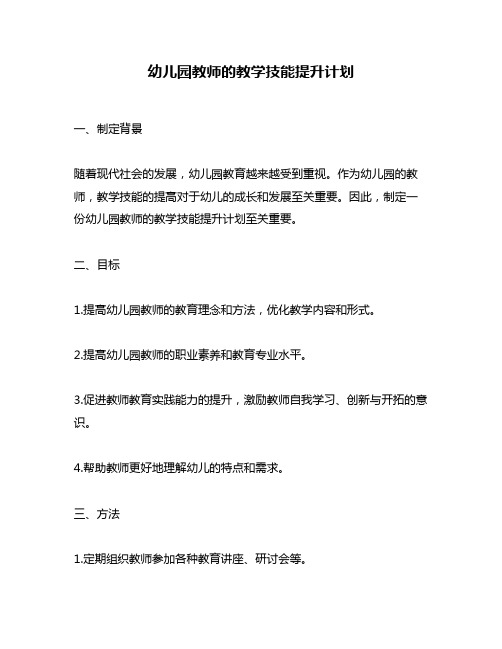 幼儿园教师的教学技能提升计划

一、制定背景

随着现代社会的发展，幼儿园教育越来越受到重视。作为幼儿园的教师，教学技能的提高对于幼儿的成长和发展至关重要。因此，制定一份幼儿园教师的教学技能提升计划至关重要。

二、目标

1.提高幼儿园教师的教育理念和方法，优化教学内容和形式。

2.提高幼儿园教师的职业素养和教育专业水平。

3.促进教师教育实践能力的提升，激励教师自我学习、创新与开拓的意识。

4.帮助教师更好地理解幼儿的特点和需求。

三、方法

1.定期组织教师参加各种教育讲座、研讨会等。